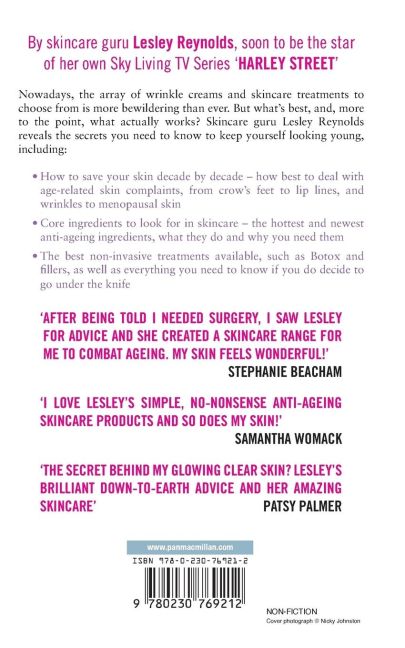 By skincare guru Lesley Reynolds, soon to be the star of her own Sky Living TV Series 'HARLEY STREET'

Nowadays, the array of wrinkle creams and skincare treatments to choose from is more bewildering than ever. But what's best, and, more to the point, what actually works? Skincare guru Lesley Reynolds reveals the secrets you need to know to keep yourself looking young, including:

• How to save your skin decade by decade – how best to deal with age-related skin complaints, from crow's feet to lip lines, and wrinkles to menopausal skin

• Core ingredients to look for in skincare – the hottest and newest anti-ageing ingredients, what they do and why you need them

• The best non-invasive treatments available, such as Botox and fillers, as well as everything you need to know if you do decide to go under the knife

'AFTER BEING TOLD I NEEDED SURGERY, I SAW LESLEY FOR ADVICE AND SHE CREATED A SKINCARE RANGE FOR ME TO COMBAT AGEING. MY SKIN FEELS WONDERFUL!'
STEPHANIE BEACHAM

'I LOVE LESLEY'S SIMPLE, NO-NONSENSE ANTI-AGEING SKINCARE PRODUCTS AND SO DOES MY SKIN!'
SAMANTHA WOMACK

'THE SECRET BEHIND MY GLOWING CLEAR SKIN? LESLEY'S BRILLIANT DOWN-TO-EARTH ADVICE AND HER AMAZING SKINCARE'
PATSY PALMER

www.panmacmillan.com

ISBN 978-0-230-76921-2

9 780230 769212

NON-FICTION
Cover photograph © Nicky Johnston